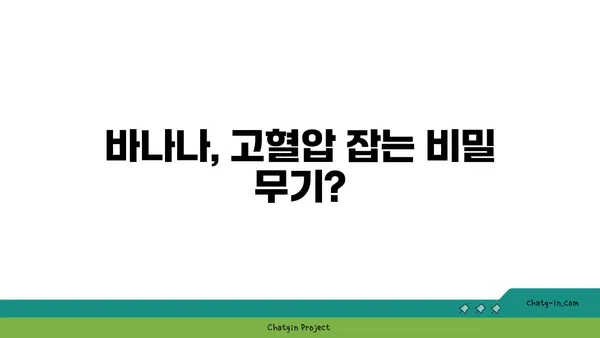 바나나, 고혈압 잡는 비밀 무기?

chatg-in.com

Chatgin Project